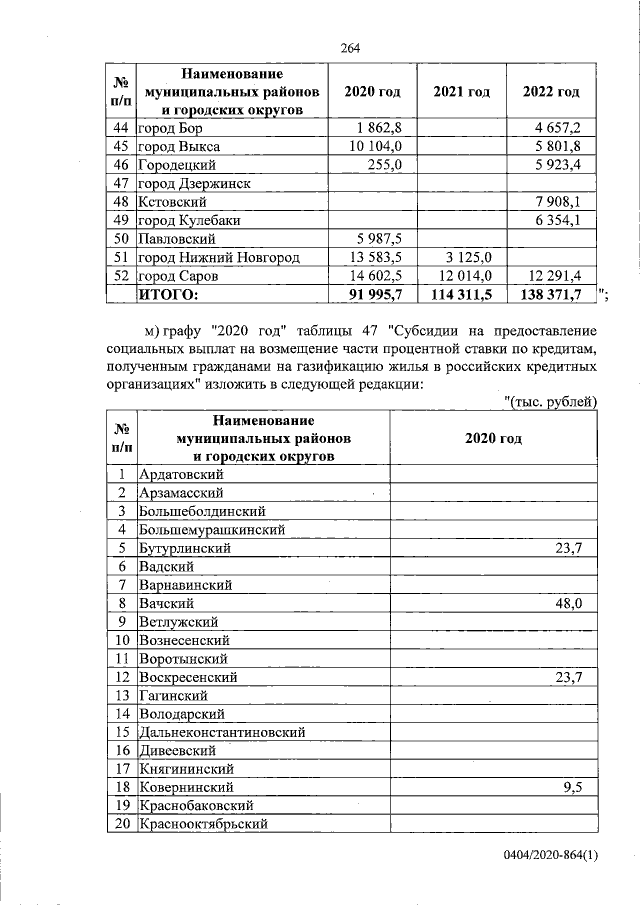 264

| № п/п | Наименование муниципальных районов и городских округов | 2020 год | 2021 год | 2022 год |
|---|---|---|---|---|
| 44 | город Бор | 1 862,8 | | 4 657,2 |
| 45 | город Выкса | 10 104,0 | | 5 801,8 |
| 46 | Городецкий | 255,0 | | 5 923,4 |
| 47 | город Дзержинск | | | |
| 48 | Кстовский | | | 7 908,1 |
| 49 | город Кулебаки | | | 6 354,1 |
| 50 | Павловский | 5 987,5 | | |
| 51 | город Нижний Новгород | 13 583,5 | 3 125,0 | |
| 52 | город Саров | 14 602,5 | 12 014,0 | 12 291,4 |
| | ИТОГО: | 91 995,7 | 114 311,5 | 138 371,7 |

";

м) графу "2020 год" таблицы 47 "Субсидии на предоставление социальных выплат на возмещение части процентной ставки по кредитам, полученным гражданами на газификацию жилья в российских кредитных организациях" изложить в следующей редакции:

"(тыс. рублей)

| № п/п | Наименование муниципальных районов и городских округов | 2020 год |
|---|---|---|
| 1 | Ардатовский | |
| 2 | Арзамасский | |
| 3 | Большеболдинский | |
| 4 | Большемурашкинский | |
| 5 | Бутурлинский | 23,7 |
| 6 | Вадский | |
| 7 | Варнавинский | |
| 8 | Вачский | 48,0 |
| 9 | Ветлужский | |
| 10 | Вознесенский | |
| 11 | Воротынский | |
| 12 | Воскресенский | 23,7 |
| 13 | Гагинский | |
| 14 | Володарский | |
| 15 | Дальнеконстантиновский | |
| 16 | Дивеевский | |
| 17 | Княгининский | |
| 18 | Ковернинский | 9,5 |
| 19 | Краснобаковский | |
| 20 | Краснооктябрьский | |

0404/2020-864(1)